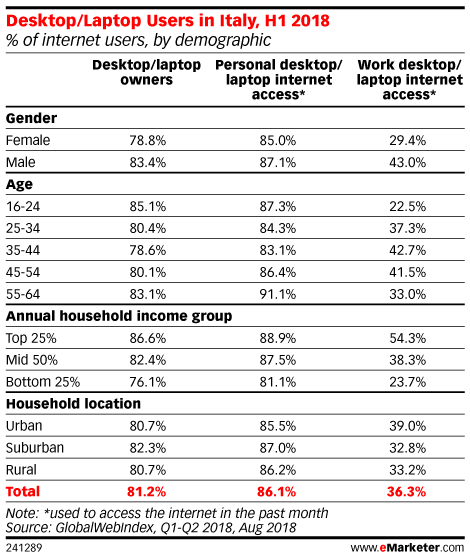 Desktop/Laptop Users in Italy, H1 2018
% of internet users, by demographic

| | Desktop/laptop owners | Personal desktop/ laptop internet access* | Work desktop/ laptop internet access* |
|---|---|---|---|
| **Gender** | | | |
| Female | 78.8% | 85.0% | 29.4% |
| Male | 83.4% | 87.1% | 43.0% |
| **Age** | | | |
| 16-24 | 85.1% | 87.3% | 22.5% |
| 25-34 | 80.4% | 84.3% | 37.3% |
| 35-44 | 78.6% | 83.1% | 42.7% |
| 45-54 | 80.1% | 86.4% | 41.5% |
| 55-64 | 83.1% | 91.1% | 33.0% |
| **Annual household income group** | | | |
| Top 25% | 86.6% | 88.9% | 54.3% |
| Mid 50% | 82.4% | 87.5% | 38.3% |
| Bottom 25% | 76.1% | 81.1% | 23.7% |
| **Household location** | | | |
| Urban | 80.7% | 85.5% | 39.0% |
| Suburban | 82.3% | 87.0% | 32.8% |
| Rural | 80.7% | 86.2% | 33.2% |
| **Total** | **81.2%** | **86.1%** | **36.3%** |

Note: *used to access the internet in the past month
Source: GlobalWebIndex, Q1-Q2 2018, Aug 2018

241289

www.eMarketer.com